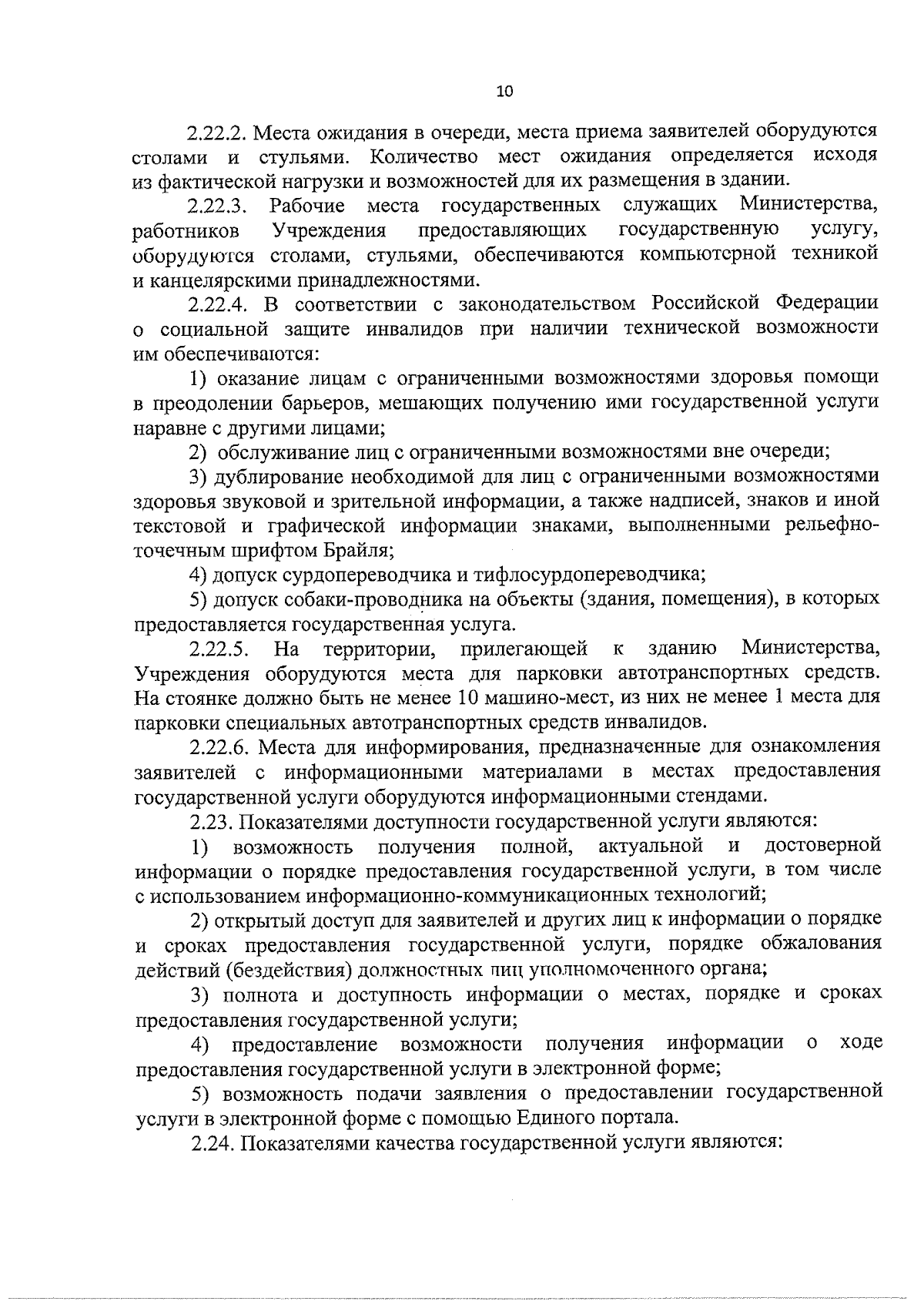 10

2.22.2. Места ожидания в очереди, места приема заявителей оборудуются столами и стульями. Количество мест ожидания определяется исходя из фактической нагрузки и возможностей для их размещения в здании.

2.22.3. Рабочие места государственных служащих Министерства, работников Учреждения предоставляющих государственную услугу, оборудуются столами, стульями, обеспечиваются компьютерной техникой и канцелярскими принадлежностями.

2.22.4. В соответствии с законодательством Российской Федерации о социальной защите инвалидов при наличии технической возможности им обеспечиваются:

1) оказание лицам с ограниченными возможностями здоровья помощи в преодолении барьеров, мешающих получению ими государственной услуги наравне с другими лицами;

2) обслуживание лиц с ограниченными возможностями вне очереди;

3) дублирование необходимой для лиц с ограниченными возможностями здоровья звуковой и зрительной информации, а также надписей, знаков и иной текстовой и графической информации знаками, выполненными рельефно-точечным шрифтом Брайля;

4) допуск сурдопереводчика и тифлосурдопереводчика;

5) допуск собаки-проводника на объекты (здания, помещения), в которых предоставляется государственная услуга.

2.22.5. На территории, прилегающей к зданию Министерства, Учреждения оборудуются места для парковки автотранспортных средств. На стоянке должно быть не менее 10 машино-мест, из них не менее 1 места для парковки специальных автотранспортных средств инвалидов.

2.22.6. Места для информирования, предназначенные для ознакомления заявителей с информационными материалами в местах предоставления государственной услуги оборудуются информационными стендами.

2.23. Показателями доступности государственной услуги являются:

1) возможность получения полной, актуальной и достоверной информации о порядке предоставления государственной услуги, в том числе с использованием информационно-коммуникационных технологий;

2) открытый доступ для заявителей и других лиц к информации о порядке и сроках предоставления государственной услуги, порядке обжалования действий (бездействия) должностных лиц уполномоченного органа;

3) полнота и доступность информации о местах, порядке и сроках предоставления государственной услуги;

4) предоставление возможности получения информации о ходе предоставления государственной услуги в электронной форме;

5) возможность подачи заявления о предоставлении государственной услуги в электронной форме с помощью Единого портала.

2.24. Показателями качества государственной услуги являются: